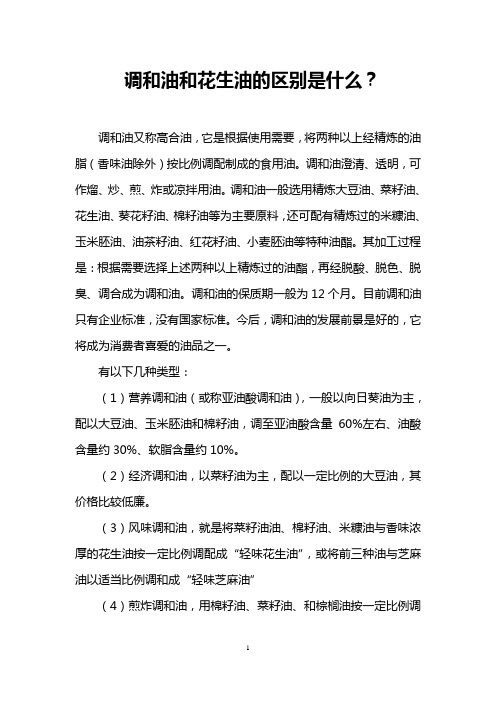 调和油和花生油的区别是什么？

调和油又称高合油，它是根据使用需要，将两种以上经精炼的油脂（香味油除外）按比例调配制成的食用油。调和油澄清、透明，可作熘、炒、煎、炸或凉拌用油。调和油一般选用精炼大豆油、菜籽油、花生油、葵花籽油、棉籽油等为主要原料，还可配有精炼过的米糠油、玉米胚油、油茶籽油、红花籽油、小麦胚油等特种油酯。其加工过程是：根据需要选择上述两种以上精炼过的油酯，再经脱酸、脱色、脱臭、调合成为调和油。调和油的保质期一般为 12 个月。目前调和油只有企业标准，没有国家标准。今后，调和油的发展前景是好的，它将成为消费者喜爱的油品之一。

有以下几种类型：

（1）营养调和油（或称亚油酸调和油），一般以向日葵油为主，配以大豆油、玉米胚油和棉籽油，调至亚油酸含量 60%左右、油酸含量约 30%、软脂含量约 10%。

（2）经济调和油，以菜籽油为主，配以一定比例的大豆油，其价格比较低廉。

（3）风味调和油，就是将菜籽油油、棉籽油、米糠油与香味浓厚的花生油按一定比例调配成“轻味花生油”，或将前三种油与芝麻油以适当比例调和成“轻味芝麻油”

（4）煎炸调和油，用棉籽油、菜籽油、和棕榈油按一定比例调

1